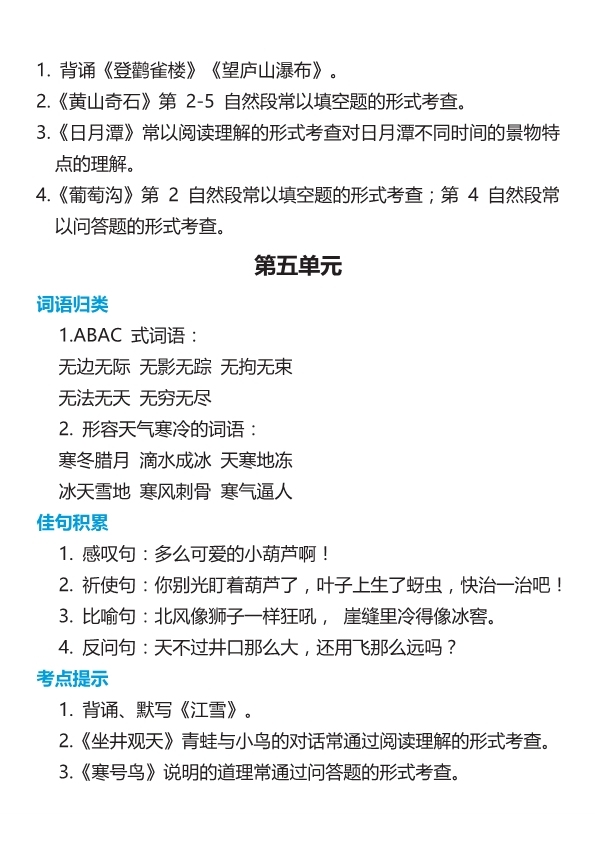 1. 背诵《登鹳雀楼》《望庐山瀑布》。
2.《黄山奇石》第 2-5 自然段常以填空题的形式考查。
3.《日月潭》常以阅读理解的形式考查对日月潭不同时间的景物特点的理解。
4.《葡萄沟》第 2 自然段常以填空题的形式考查；第 4 自然段常以问答题的形式考查。

第五单元

词语归类
1.ABAC 式词语：
无边无际 无影无踪 无拘无束
无法无天 无穷无尽
2. 形容天气寒冷的词语：
寒冬腊月 滴水成冰 天寒地冻
冰天雪地 寒风刺骨 寒气逼人

佳句积累
1. 感叹句：多么可爱的小葫芦啊！
2. 祈使句：你别光盯着葫芦了，叶子上生了蚜虫，快治一治吧！
3. 比喻句：北风像狮子一样狂吼， 崖缝里冷得像冰窖。
4. 反问句：天不过井口那么大，还用飞那么远吗？

考点提示
1. 背诵、默写《江雪》。
2.《坐井观天》青蛙与小鸟的对话常通过阅读理解的形式考查。
3.《寒号鸟》说明的道理常通过问答题的形式考查。